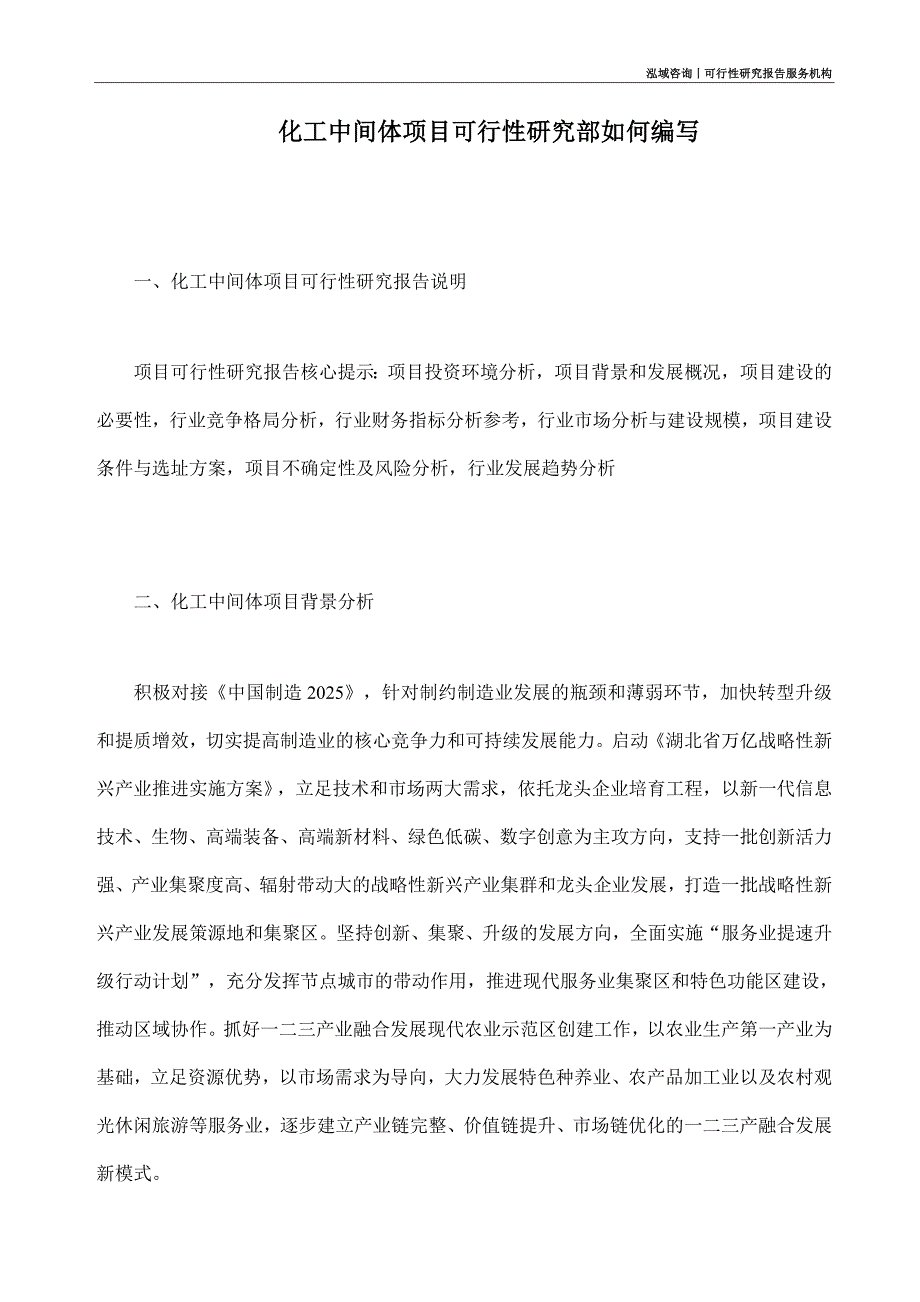 泓域咨询丨可行性研究报告服务机构

化工中间体项目可行性研究部如何编写

一、化工中间体项目可行性研究报告说明

项目可行性研究报告核心提示：项目投资环境分析，项目背景和发展概况，项目建设的必要性，行业竞争格局分析，行业财务指标分析参考，行业市场分析与建设规模，项目建设条件与选址方案，项目不确定性及风险分析，行业发展趋势分析

二、化工中间体项目背景分析

积极对接《中国制造 2025》，针对制约制造业发展的瓶颈和薄弱环节，加快转型升级和提质增效，切实提高制造业的核心竞争力和可持续发展能力。启动《湖北省万亿战略性新兴产业推进实施方案》，立足技术和市场两大需求，依托龙头企业培育工程，以新一代信息技术、生物、高端装备、高端新材料、绿色低碳、数字创意为主攻方向，支持一批创新活力强、产业集聚度高、辐射带动大的战略性新兴产业集群和龙头企业发展，打造一批战略性新兴产业发展策源地和集聚区。坚持创新、集聚、升级的发展方向，全面实施“服务业提速升级行动计划”，充分发挥节点城市的带动作用，推进现代服务业集聚区和特色功能区建设，推动区域协作。抓好一二三产业融合发展现代农业示范区创建工作，以农业生产第一产业为基础，立足资源优势，以市场需求为导向，大力发展特色种养业、农产品加工业以及农村观光休闲旅游等服务业，逐步建立产业链完整、价值链提升、市场链优化的一二三产融合发展新模式。